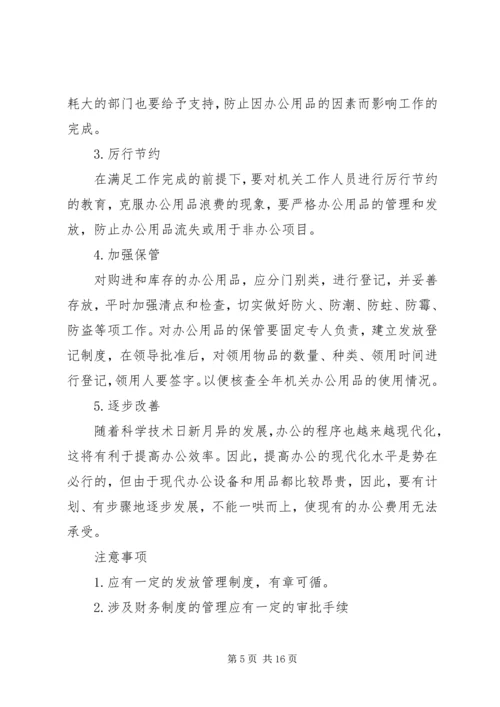 耗大的部门也要给予支持，防止因办公用品的因素而影响工作的完成。

3. 厉行节约

在满足工作完成的前提下，要对机关工作人员进行厉行节约的教育，克服办公用品浪费的现象，要严格办公用品的管理和发放，防止办公用品流失或用于非办公项目。

4. 加强保管

对购进和库存的办公用品，应分门别类，进行登记，并妥善存放，平时加强清点和检查，切实做好防火、防潮、防蛀、防霉、防盗等项工作。对办公用品的保管要固定专人负责，建立发放登记制度，在领导批准后，对领用物品的数量、种类、领用时间进行登记，领用人要签字。以便核查全年机关办公用品的使用情况。

5. 逐步改善

随着科学技术日新月异的发展，办公的程序也越来越现代化，这将有利于提高办公效率。因此，提高办公的现代化水平是势在必行的，但由于现代办公设备和用品都比较昂贵，因此，要有计划、有步骤地逐步发展，不能一哄而上，使现有的办公费用无法承受。

注意事项

1. 应有一定的发放管理制度，有章可循。

2. 涉及财务制度的管理应有一定的审批手续

第 5 页 共 16 页